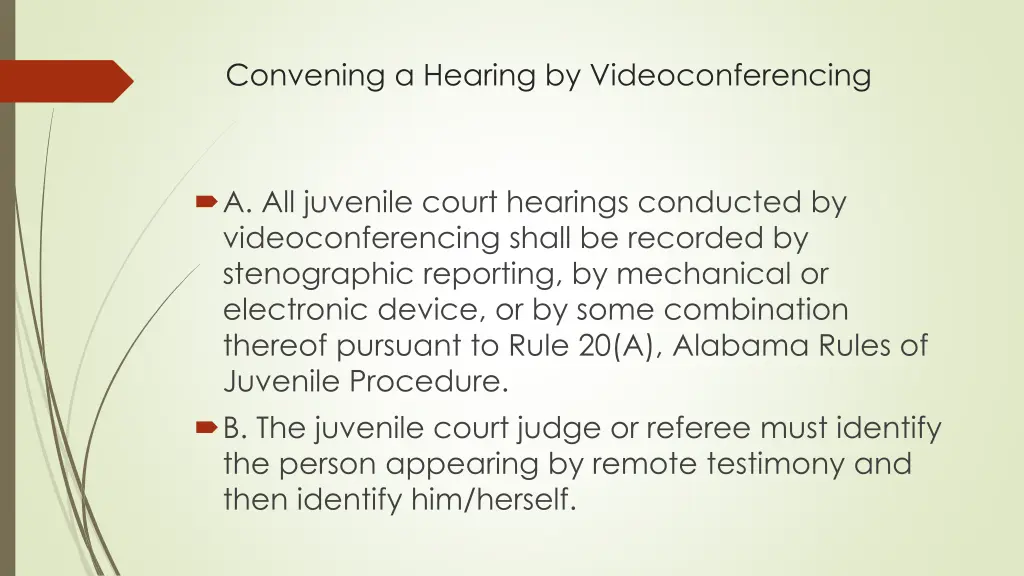 Convening a Hearing by Videoconferencing

A. All juvenile court hearings conducted by videoconferencing shall be recorded by stenographic reporting, by mechanical or electronic device, or by some combination thereof pursuant to Rule 20(A), Alabama Rules of Juvenile Procedure.

B. The juvenile court judge or referee must identify the person appearing by remote testimony and then identify him/herself.